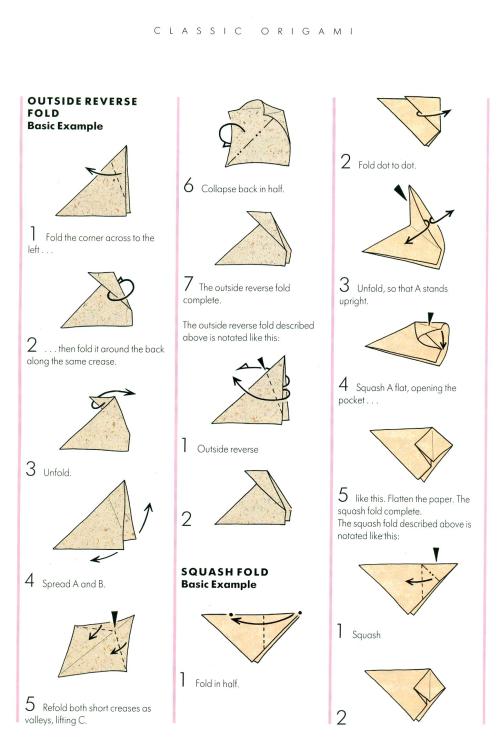 CLASSIC ORIGAMI

OUTSIDE REVERSE FOLD
Basic Example

1 Fold the corner across to the left . . .

2 . . . then fold it around the back along the same crease.

3 Unfold.

4 Spread A and B.

5 Refold both short creases as valleys, lifting C.

6 Collapse back in half.

7 The outside reverse fold complete.

The outside reverse fold described above is notated like this:

1 Outside reverse

2

SQUASH FOLD
Basic Example

1 Fold in half.

2 Fold dot to dot.

3 Unfold, so that A stands upright.

4 Squash A flat, opening the pocket . . .

5 like this. Flatten the paper. The squash fold complete.
The squash fold described above is notated like this:

1 Squash

2